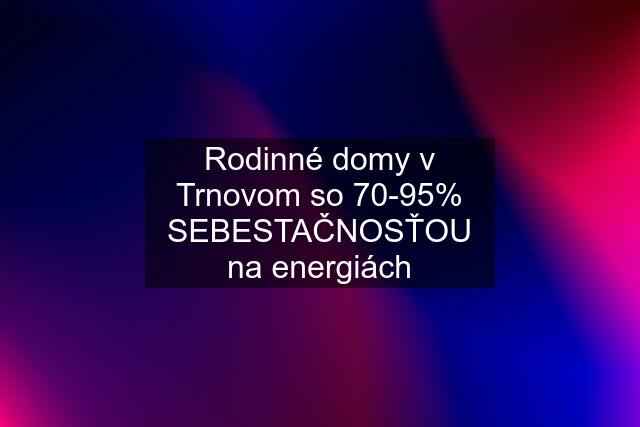 Rodinné domy v Trnovom so 70-95% SEBESTAČNOSŤOU na energiách